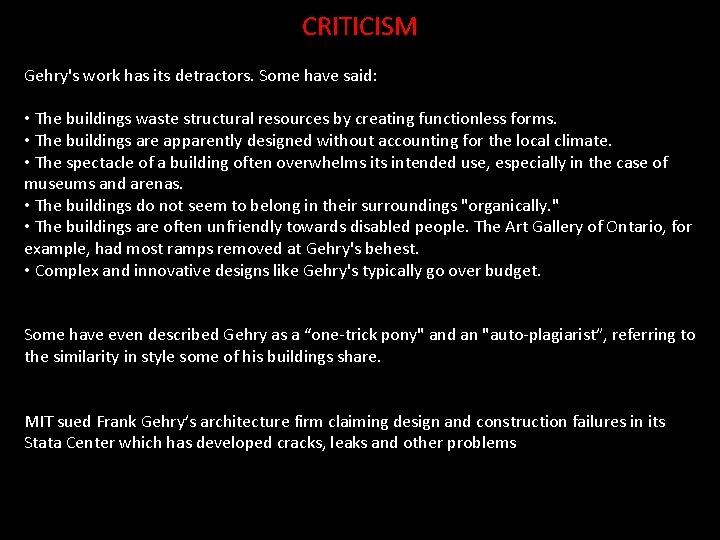 CRITICISM

Gehry's work has its detractors. Some have said:

• The buildings waste structural resources by creating functionless forms.
• The buildings are apparently designed without accounting for the local climate.
• The spectacle of a building often overwhelms its intended use, especially in the case of museums and arenas.
• The buildings do not seem to belong in their surroundings "organically."
• The buildings are often unfriendly towards disabled people. The Art Gallery of Ontario, for example, had most ramps removed at Gehry's behest.
• Complex and innovative designs like Gehry's typically go over budget.

Some have even described Gehry as a “one-trick pony" and an "auto-plagiarist”, referring to the similarity in style some of his buildings share.

MIT sued Frank Gehry’s architecture firm claiming design and construction failures in its Stata Center which has developed cracks, leaks and other problems